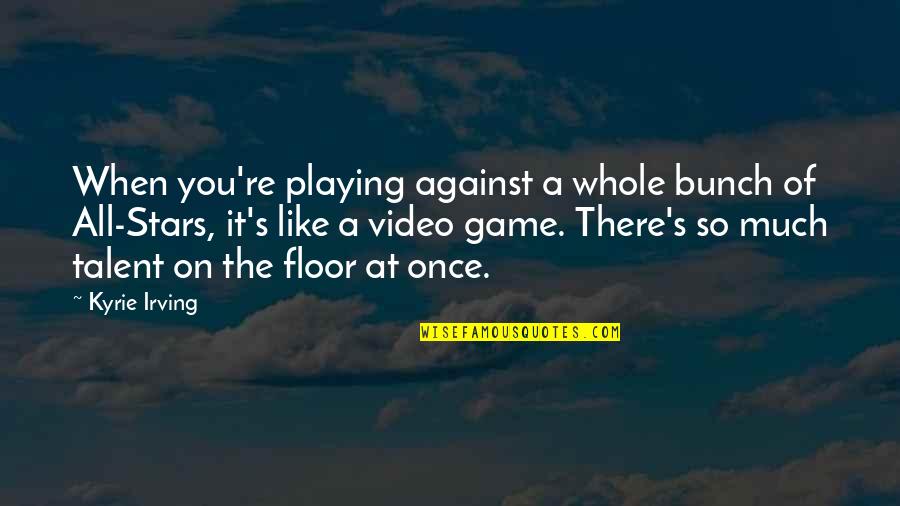 When you're playing against a whole bunch of All-Stars, it's like a video game. There's so much talent on the floor at once.

~ Kyrie Irving

WISEFAMOUSQUOTES.COM